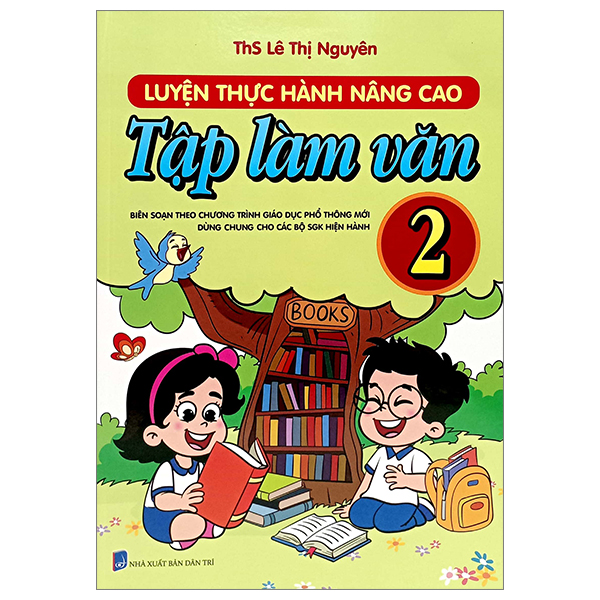 ThS Lê Thị Nguyên

LUYỆN THỰC HÀNH NÂNG CAO

Tập làm văn

BIÊN SOẠN THEO CHƯƠNG TRÌNH GIÁO DỤC PHỔ THÔNG MỚI
DÙNG CHUNG CHO CÁC BỘ SGK HIỆN HÀNH

2

BOOKS

NHÀ XUẤT BẢN DÂN TRÍ